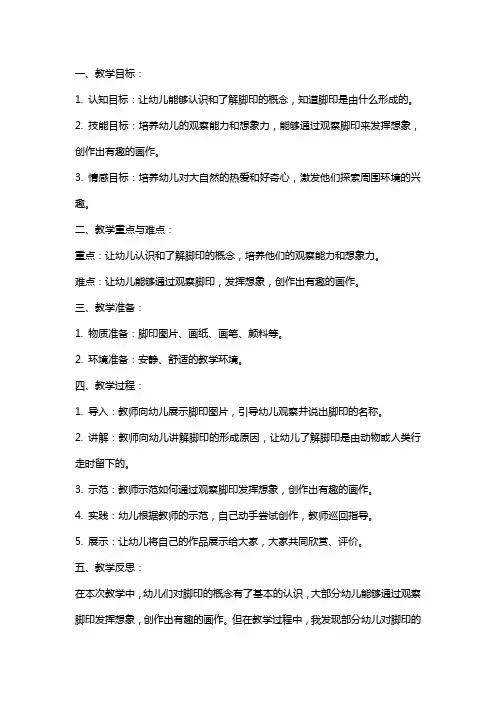 一、教学目标：

1. 认知目标：让幼儿能够认识和了解脚印的概念，知道脚印是由什么形成的。

2. 技能目标：培养幼儿的观察能力和想象力，能够通过观察脚印来发挥想象，创作出有趣的画作。

3. 情感目标：培养幼儿对大自然的热爱和好奇心，激发他们探索周围环境的兴趣。

二、教学重点与难点：

重点：让幼儿认识和了解脚印的概念，培养他们的观察能力和想象力。

难点：让幼儿能够通过观察脚印，发挥想象，创作出有趣的画作。

三、教学准备：

1. 物质准备：脚印图片、画纸、画笔、颜料等。

2. 环境准备：安静、舒适的教学环境。

四、教学过程：

1. 导入：教师向幼儿展示脚印图片，引导幼儿观察并说出脚印的名称。

2. 讲解：教师向幼儿讲解脚印的形成原因，让幼儿了解脚印是由动物或人类行走时留下的。

3. 示范：教师示范如何通过观察脚印发挥想象，创作出有趣的画作。

4. 实践：幼儿根据教师的示范，自己动手尝试创作，教师巡回指导。

5. 展示：让幼儿将自己的作品展示给大家，大家共同欣赏、评价。

五、教学反思：

在本次教学中，幼儿们对脚印的概念有了基本的认识，大部分幼儿能够通过观察脚印发挥想象，创作出有趣的画作。但在教学过程中，我发现部分幼儿对脚印的